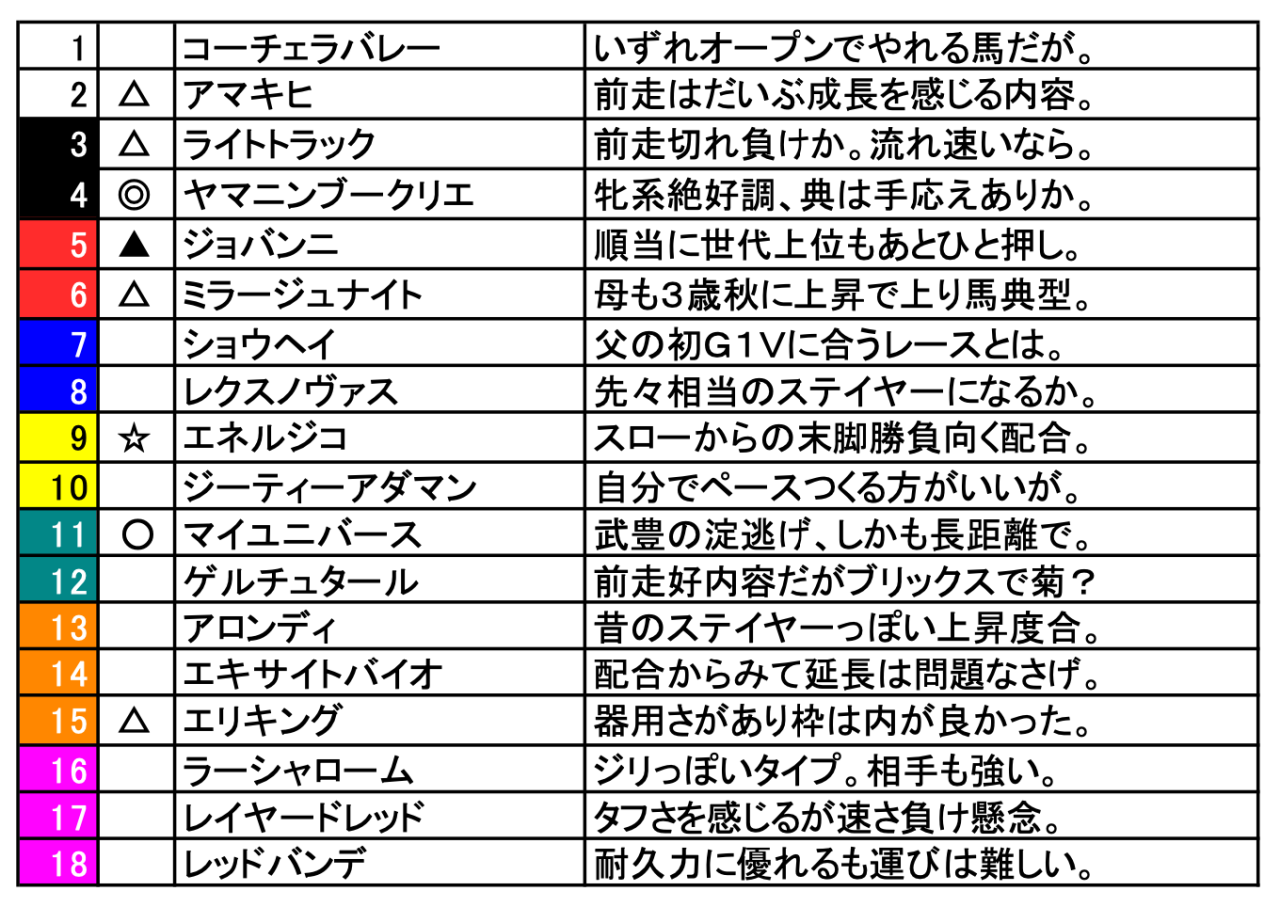 | 1 | | コーチェラバレー | いずれオープンでやれる馬だが。 |
|---|---|---|---|
| 2 | △ | アマキヒ | 前走はだいぶ成長を感じる内容。 |
| 3 | △ | ライトトラック | 前走切れ負けか。流れ速いなら。 |
| 4 | ◎ | ヤマニンブークリエ | 牝系絶好調、典は手応えありか。 |
| 5 | ▲ | ジョバンニ | 順当に世代上位もあとひと押し。 |
| 6 | △ | ミラージュナイト | 母も3歳秋に上昇で上り馬典型。 |
| 7 | | ショウヘイ | 父の初G1Vに合うレースとは。 |
| 8 | | レクスノヴァス | 先々相当のステイヤーになるか。 |
| 9 | ☆ | エネルジコ | スローからの末脚勝負向く配合。 |
| 10 | | ジーティーアダマン | 自分でペースつくる方がいいが。 |
| 11 | ○ | マイユニバース | 武豊の淀逃げ、しかも長距離で。 |
| 12 | | ゲルチュタール | 前走好内容だがブリックスで菊？ |
| 13 | | アロンディ | 昔のステイヤーっぽい上昇度合。 |
| 14 | | エキサイトバイオ | 配合からみて延長は問題なさげ。 |
| 15 | △ | エリキング | 器用さがあり枠は内が良かった。 |
| 16 | | ラーシャローム | ジリっぽいタイプ。相手も強い。 |
| 17 | | レイヤードレッド | タフさを感じるが速さ負け懸念。 |
| 18 | | レッドバンデ | 耐久力に優れるも運びは難しい。 |